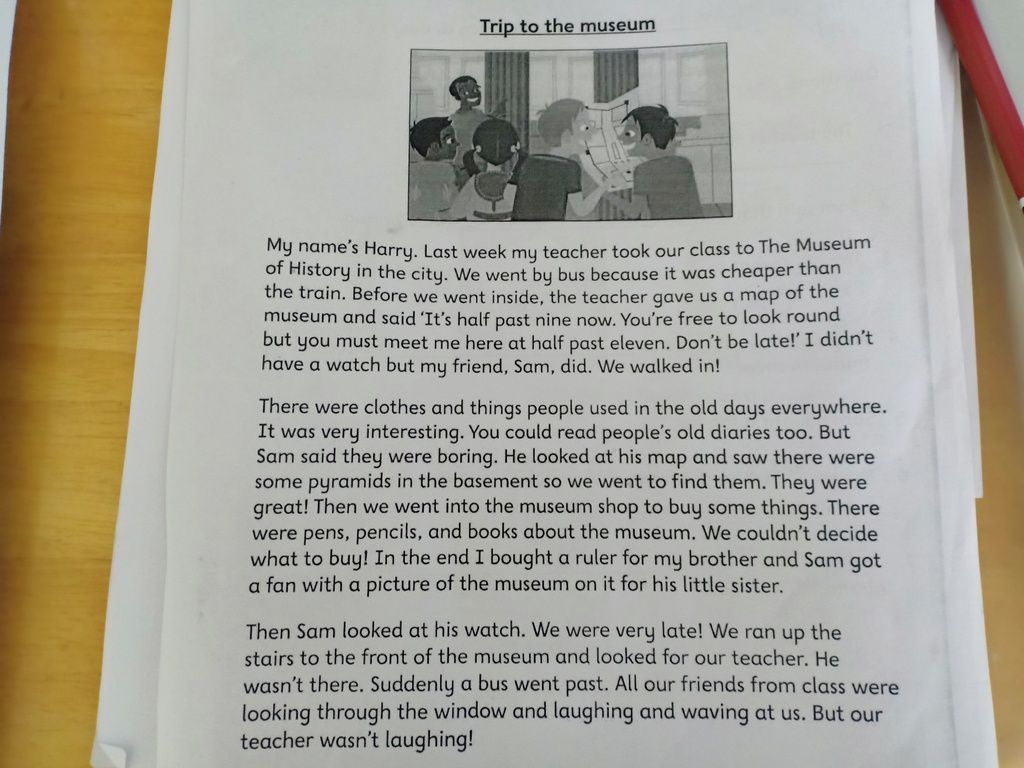 Trip to the museum

My name's Harry. Last week my teacher took our class to The Museum of History in the city. We went by bus because it was cheaper than the train. Before we went inside, the teacher gave us a map of the museum and said 'It's half past nine now. You're free to look round but you must meet me here at half past eleven. Don't be late!' I didn't have a watch but my friend, Sam, did. We walked in!

There were clothes and things people used in the old days everywhere. It was very interesting. You could read people's old diaries too. But Sam said they were boring. He looked at his map and saw there were some pyramids in the basement so we went to find them. They were great! Then we went into the museum shop to buy some things. There were pens, pencils, and books about the museum. We couldn't decide what to buy! In the end I bought a ruler for my brother and Sam got a fan with a picture of the museum on it for his little sister.

Then Sam looked at his watch. We were very late! We ran up the stairs to the front of the museum and looked for our teacher. He wasn't there. Suddenly a bus went past. All our friends from class were looking through the window and laughing and waving at us. But our teacher wasn't laughing!